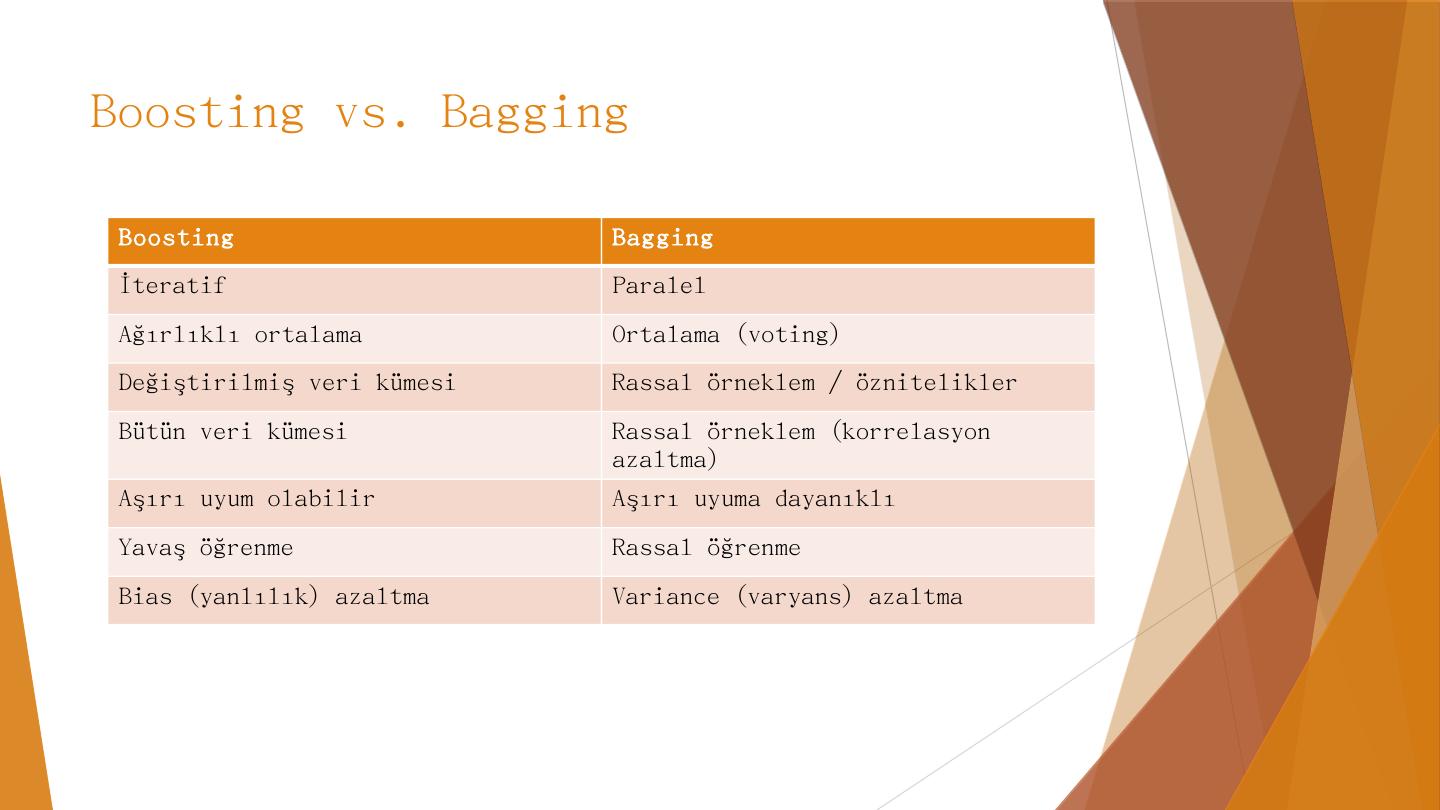 Boosting vs. Bagging

| Boosting | Bagging |
|---|---|
| İteratif | Paralel |
| Ağırlıklı ortalama | Ortalama (voting) |
| Değiştirilmiş veri kümesi | Rassal örneklem / öznitelikler |
| Bütün veri kümesi | Rassal örneklem (korrelasyon azaltma) |
| Aşırı uyum olabilir | Aşırı uyuma dayanıklı |
| Yavaş öğrenme | Rassal öğrenme |
| Bias (yanlılık) azaltma | Variance (varyans) azaltma |